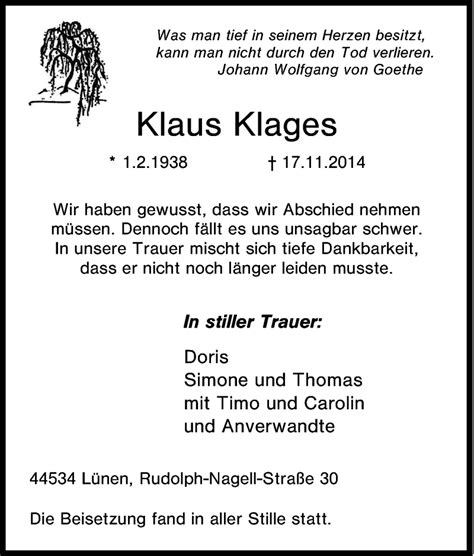 Was man tief in seinem Herzen besitzt, kann man nicht durch den Tod verlieren.
Johann Wolfgang von Goethe

Klaus Klages

* 1.2.1938 † 17.11.2014

Wir haben gewusst, dass wir Abschied nehmen müssen. Dennoch fällt es uns unsagbar schwer. In unsere Trauer mischt sich tiefe Dankbarkeit, dass er nicht noch länger leiden musste.

In stiller Trauer:

Doris
Simone und Thomas
mit Timo und Carolin
und Anverwandte

44534 Lünen, Rudolph-Nagell-Straße 30

Die Beisetzung fand in aller Stille statt.